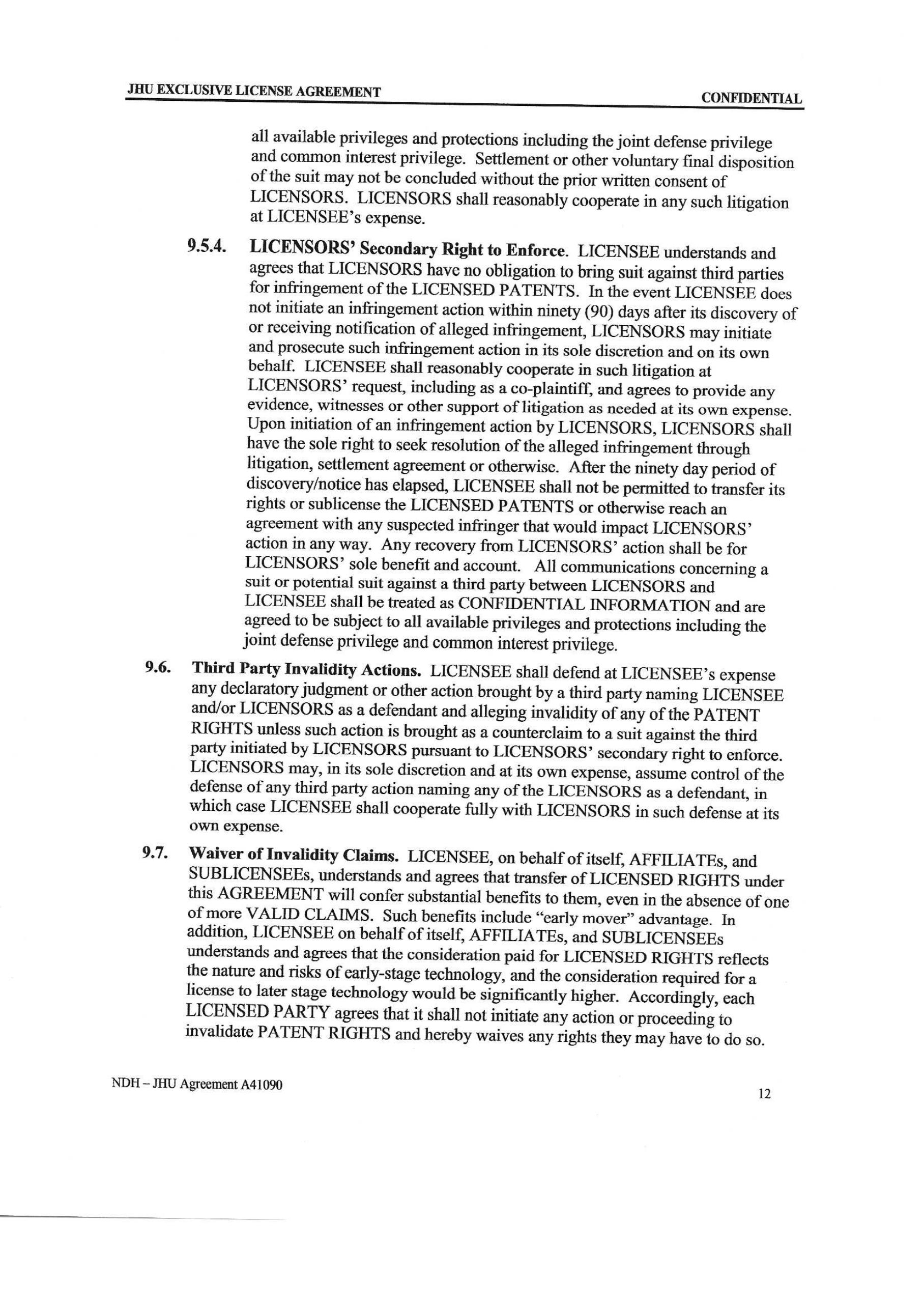 JHU EXCLUSIVE LICENSE AGREEMENT

CONFIDENTIAL

all available privileges and protections including the joint defense privilege and common interest privilege. Settlement or other voluntary final disposition of the suit may not be concluded without the prior written consent of LICENSORS. LICENSORS shall reasonably cooperate in any such litigation at LICENSEE's expense.

9.5.4. LICENSORS' Secondary Right to Enforce. LICENSEE understands and agrees that LICENSORS have no obligation to bring suit against third parties for infringement of the LICENSED PATENTS. In the event LICENSEE does not initiate an infringement action within ninety (90) days after its discovery of or receiving notification of alleged infringement, LICENSORS may initiate and prosecute such infringement action in its sole discretion and on its own behalf. LICENSEE shall reasonably cooperate in such litigation at LICENSORS' request, including as a co-plaintiff, and agrees to provide any evidence, witnesses or other support of litigation as needed at its own expense. Upon initiation of an infringement action by LICENSORS, LICENSORS shall have the sole right to seek resolution of the alleged infringement through litigation, settlement agreement or otherwise. After the ninety day period of discovery/notice has elapsed, LICENSEE shall not be permitted to transfer its rights or sublicense the LICENSED PATENTS or otherwise reach an agreement with any suspected infringer that would impact LICENSORS' action in any way. Any recovery from LICENSORS' action shall be for LICENSORS' sole benefit and account. All communications concerning a suit or potential suit against a third party between LICENSORS and LICENSEE shall be treated as CONFIDENTIAL INFORMATION and are agreed to be subject to all available privileges and protections including the joint defense privilege and common interest privilege.

9.6. Third Party Invalidity Actions. LICENSEE shall defend at LICENSEE's expense any declaratory judgment or other action brought by a third party naming LICENSEE and/or LICENSORS as a defendant and alleging invalidity of any of the PATENT RIGHTS unless such action is brought as a counterclaim to a suit against the third party initiated by LICENSORS pursuant to LICENSORS' secondary right to enforce. LICENSORS may, in its sole discretion and at its own expense, assume control of the defense of any third party action naming any of the LICENSORS as a defendant, in which case LICENSEE shall cooperate fully with LICENSORS in such defense at its own expense.

9.7. Waiver of Invalidity Claims. LICENSEE, on behalf of itself, AFFILIATEs, and SUBLICENSEEs, understands and agrees that transfer of LICENSED RIGHTS under this AGREEMENT will confer substantial benefits to them, even in the absence of one of more VALID CLAIMS. Such benefits include "early mover" advantage. In addition, LICENSEE on behalf of itself, AFFILIATEs, and SUBLICENSEEs understands and agrees that the consideration paid for LICENSED RIGHTS reflects the nature and risks of early-stage technology, and the consideration required for a license to later stage technology would be significantly higher. Accordingly, each LICENSED PARTY agrees that it shall not initiate any action or proceeding to invalidate PATENT RIGHTS and hereby waives any rights they may have to do so.

NDH – JHU Agreement A41090

12